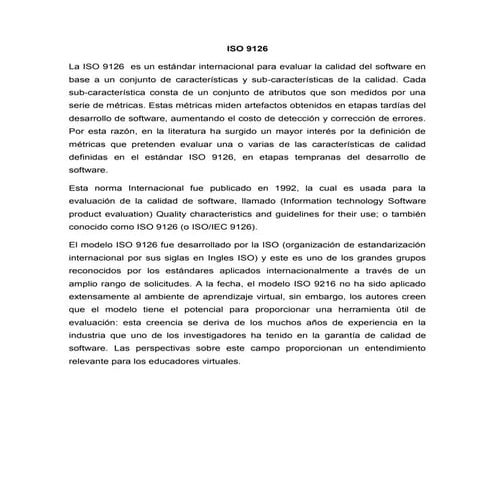 ISO 9126

La ISO 9126 es un estándar internacional para evaluar la calidad del software en base a un conjunto de características y sub-características de la calidad. Cada sub-característica consta de un conjunto de atributos que son medidos por una serie de métricas. Estas métricas miden artefactos obtenidos en etapas tardías del desarrollo de software, aumentando el costo de detección y corrección de errores. Por esta razón, en la literatura ha surgido un mayor interés por la definición de métricas que pretenden evaluar una o varias de las características de calidad definidas en el estándar ISO 9126, en etapas tempranas del desarrollo de software.

Esta norma Internacional fue publicado en 1992, la cual es usada para la evaluación de la calidad de software, llamado (Information technology Software product evaluation) Quality characteristics and guidelines for their use; o también conocido como ISO 9126 (o ISO/IEC 9126).

El modelo ISO 9126 fue desarrollado por la ISO (organización de estandarización internacional por sus siglas en Ingles ISO) y este es uno de los grandes grupos reconocidos por los estándares aplicados internacionalmente a través de un amplio rango de solicitudes. A la fecha, el modelo ISO 9216 no ha sido aplicado extensamente al ambiente de aprendizaje virtual, sin embargo, los autores creen que el modelo tiene el potencial para proporcionar una herramienta útil de evaluación: esta creencia se deriva de los muchos años de experiencia en la industria que uno de los investigadores ha tenido en la garantía de calidad de software. Las perspectivas sobre este campo proporcionan un entendimiento relevante para los educadores virtuales.